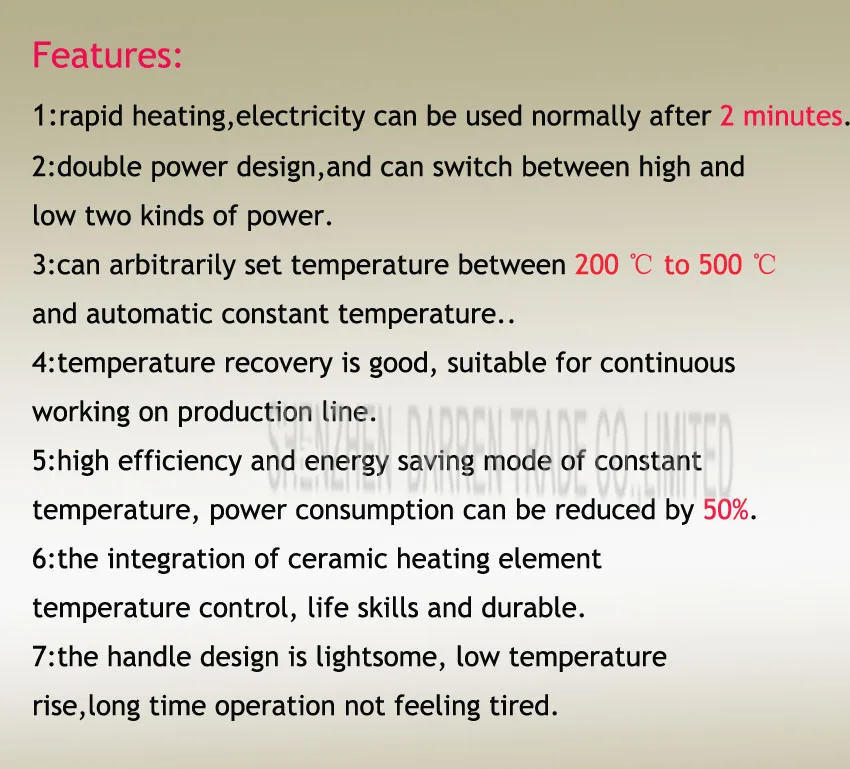 Features:

1:rapid heating,electricity can be used normally after 2 minutes.

2:double power design,and can switch between high and low two kinds of power.

3:can arbitrarily set temperature between 200 ℃ to 500 ℃ and automatic constant temperature..

4:temperature recovery is good, suitable for continuous working on production line.

5:high efficiency and energy saving mode of constant temperature, power consumption can be reduced by 50%.

6:the integration of ceramic heating element temperature control, life skills and durable.

7:the handle design is lightsome, low temperature rise,long time operation not feeling tired.

SHENZHEN DARREN TRADE CO.,LIMITED